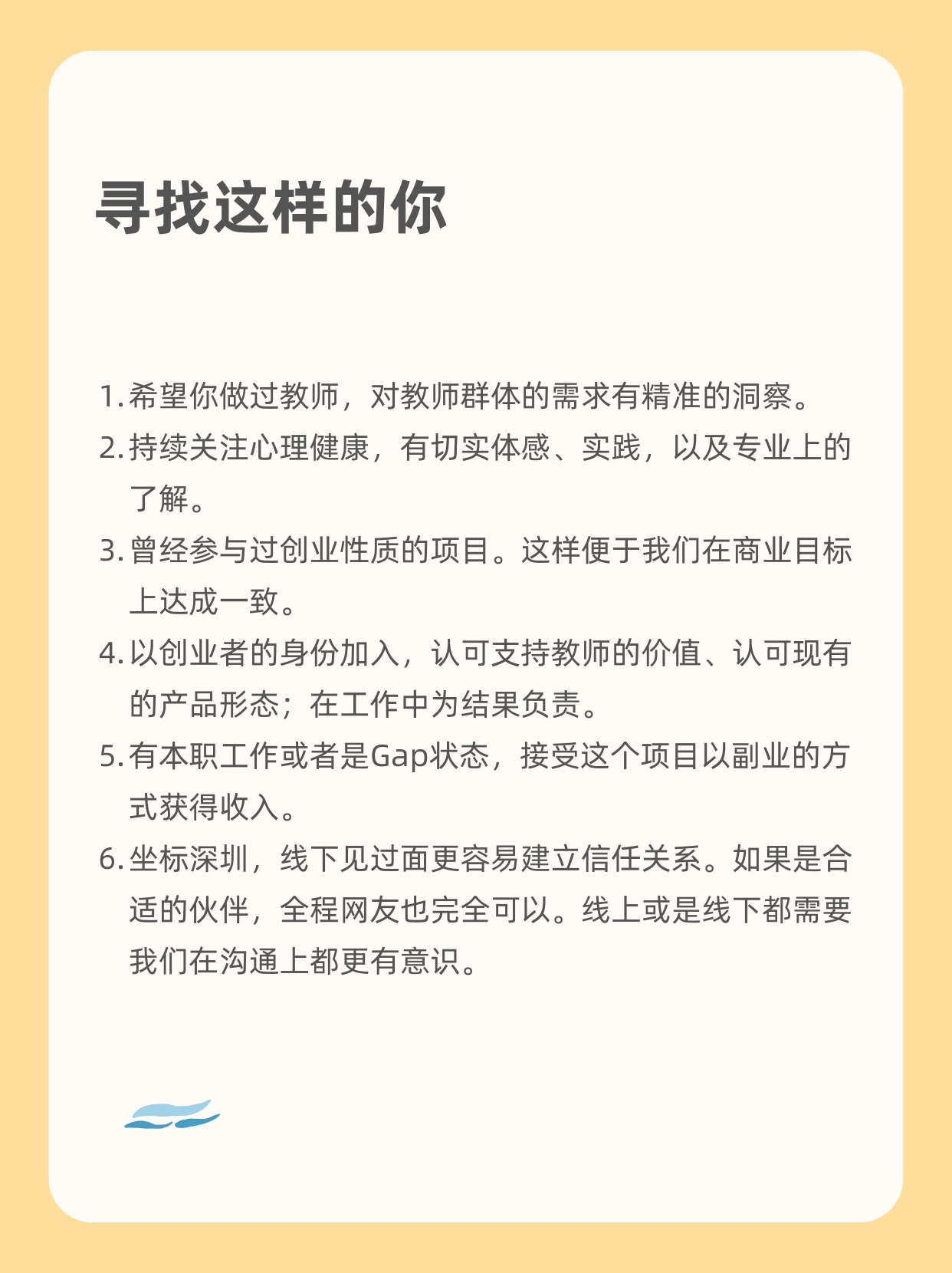 寻找这样的你

1. 希望你做过教师，对教师群体的需求有精准的洞察。

2. 持续关注心理健康，有切实体感、实践，以及专业上的了解。

3. 曾经参与过创业性质的项目。这样便于我们在商业目标上达成一致。

4. 以创业者的身份加入，认可支持教师的价值、认可现有的产品形态；在工作中为结果负责。

5. 有本职工作或者是Gap状态，接受这个项目以副业的方式获得收入。

6. 坐标深圳，线下见过面更容易建立信任关系。如果是合适的伙伴，全程网友也完全可以。线上或是线下都需要我们在沟通上都更有意识。